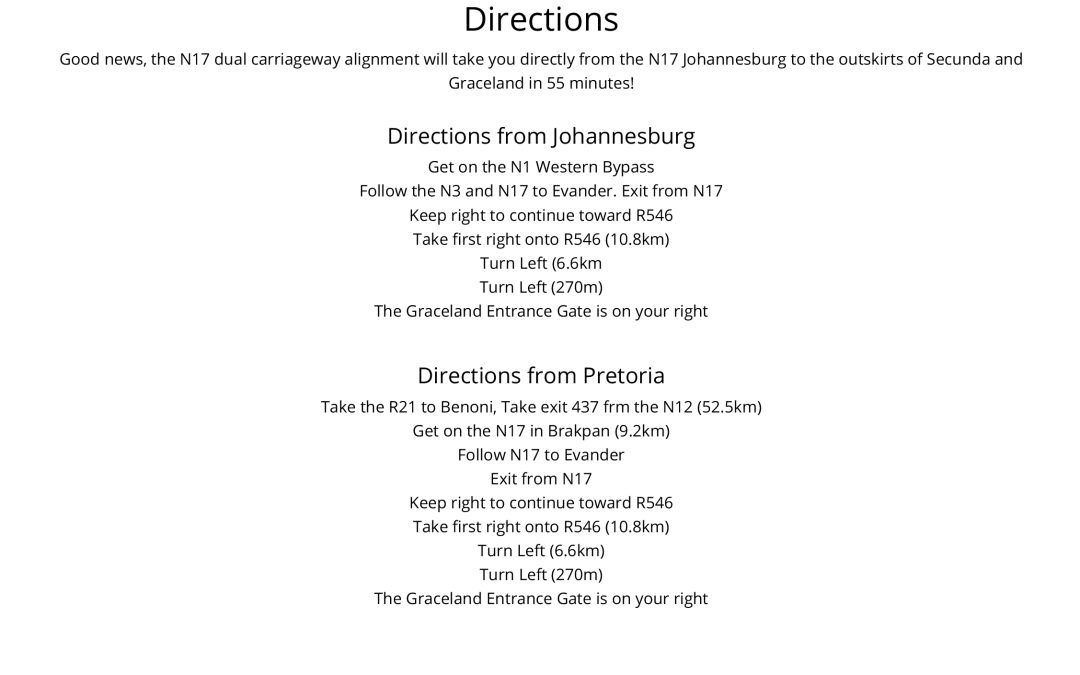 Directions

Good news, the N17 dual carriageway alignment will take you directly from the N17 Johannesburg to the outskirts of Secunda and Graceland in 55 minutes!

Directions from Johannesburg

Get on the N1 Western Bypass
Follow the N3 and N17 to Evander. Exit from N17
Keep right to continue toward R546
Take first right onto R546 (10.8km)
Turn Left (6.6km
Turn Left (270m)
The Graceland Entrance Gate is on your right

Directions from Pretoria

Take the R21 to Benoni, Take exit 437 frm the N12 (52.5km)
Get on the N17 in Brakpan (9.2km)
Follow N17 to Evander
Exit from N17
Keep right to continue toward R546
Take first right onto R546 (10.8km)
Turn Left (6.6km)
Turn Left (270m)
The Graceland Entrance Gate is on your right